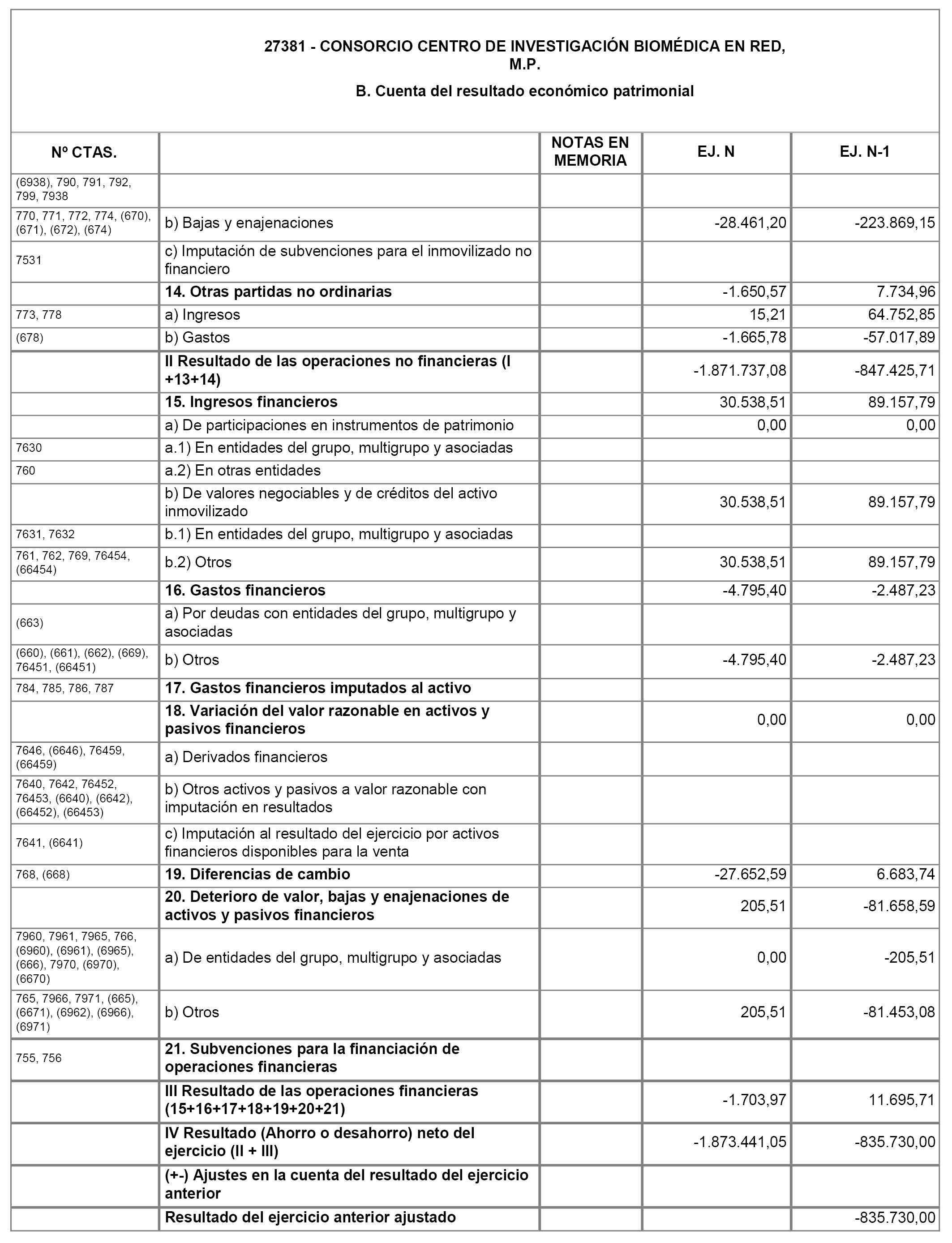 27381 - CONSORCIO CENTRO DE INVESTIGACIÓN BIOMÉDICA EN RED, M.P.

B. Cuenta del resultado económico patrimonial

| Nº CTAS. | | NOTAS EN MEMORIA | EJ. N | EJ. N-1 |
|---|---|---|---|---|
| (6938), 790, 791, 792, 799, 7938 | | | | |
| 770, 771, 772, 774, (670), (671), (672), (674) | b) Bajas y enajenaciones | | -28.461,20 | -223.869,15 |
| 7531 | c) Imputación de subvenciones para el inmovilizado no financiero | | | |
| | 14. Otras partidas no ordinarias | | -1.650,57 | 7.734,96 |
| 773, 778 | a) Ingresos | | 15,21 | 64.752,85 |
| (678) | b) Gastos | | -1.665,78 | -57.017,89 |
| | II Resultado de las operaciones no financieras (I +13+14) | | -1.871.737,08 | -847.425,71 |
| | 15. Ingresos financieros | | 30.538,51 | 89.157,79 |
| | a) De participaciones en instrumentos de patrimonio | | 0,00 | 0,00 |
| 7630 | a.1) En entidades del grupo, multigrupo y asociadas | | | |
| 760 | a.2) En otras entidades | | | |
| | b) De valores negociables y de créditos del activo inmovilizado | | 30.538,51 | 89.157,79 |
| 7631, 7632 | b.1) En entidades del grupo, multigrupo y asociadas | | | |
| 761, 762, 769, 76454, (66454) | b.2) Otros | | 30.538,51 | 89.157,79 |
| | 16. Gastos financieros | | -4.795,40 | -2.487,23 |
| (663) | a) Por deudas con entidades del grupo, multigrupo y asociadas | | | |
| (660), (661), (662), (669), 76451, (66451) | b) Otros | | -4.795,40 | -2.487,23 |
| 784, 785, 786, 787 | 17. Gastos financieros imputados al activo | | | |
| | 18. Variación del valor razonable en activos y pasivos financieros | | 0,00 | 0,00 |
| 7646, (6646), 76459, (66459) | a) Derivados financieros | | | |
| 7640, 7642, 76452, 76453, (6640), (6642), (66452), (66453) | b) Otros activos y pasivos a valor razonable con imputación en resultados | | | |
| 7641, (6641) | c) Imputación al resultado del ejercicio por activos financieros disponibles para la venta | | | |
| 768, (668) | 19. Diferencias de cambio | | -27.652,59 | 6.683,74 |
| | 20. Deterioro de valor, bajas y enajenaciones de activos y pasivos financieros | | 205,51 | -81.658,59 |
| 7960, 7961, 7965, 766, (6960), (6961), (6965), (666), 7970, (6970), (6670) | a) De entidades del grupo, multigrupo y asociadas | | 0,00 | -205,51 |
| 765, 7966, 7971, (665), (6671), (6962), (6966), (6971) | b) Otros | | 205,51 | -81.453,08 |
| 755, 756 | 21. Subvenciones para la financiación de operaciones financieras | | | |
| | III Resultado de las operaciones financieras (15+16+17+18+19+20+21) | | -1.703,97 | 11.695,71 |
| | IV Resultado (Ahorro o desahorro) neto del ejercicio (II + III) | | -1.873.441,05 | -835.730,00 |
| | (+-) Ajustes en la cuenta del resultado del ejercicio anterior | | | |
| | Resultado del ejercicio anterior ajustado | | | -835.730,00 |